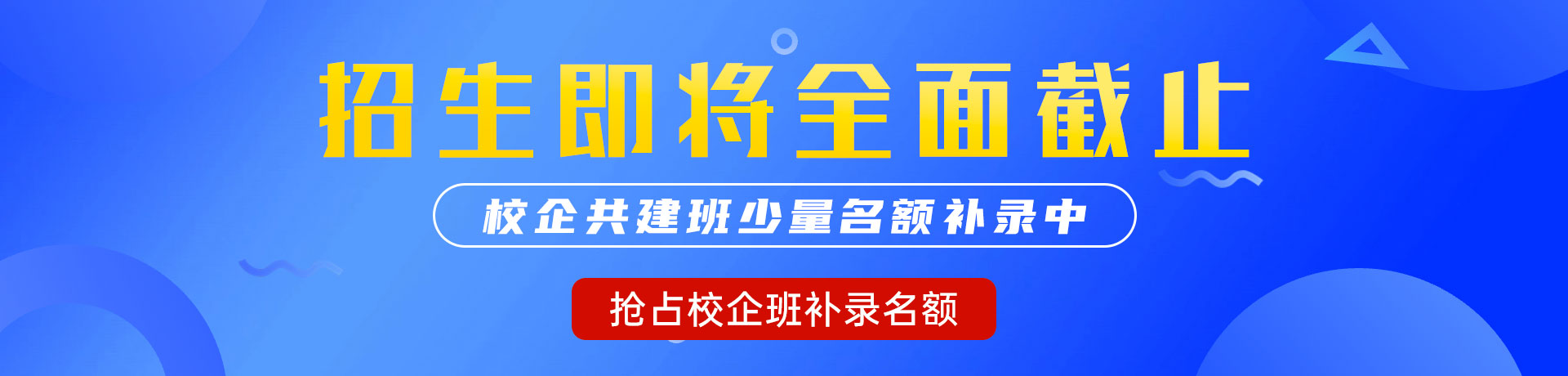 招生即将全面截止

校企共建班少量名额补录中

抢占校企班补录名额